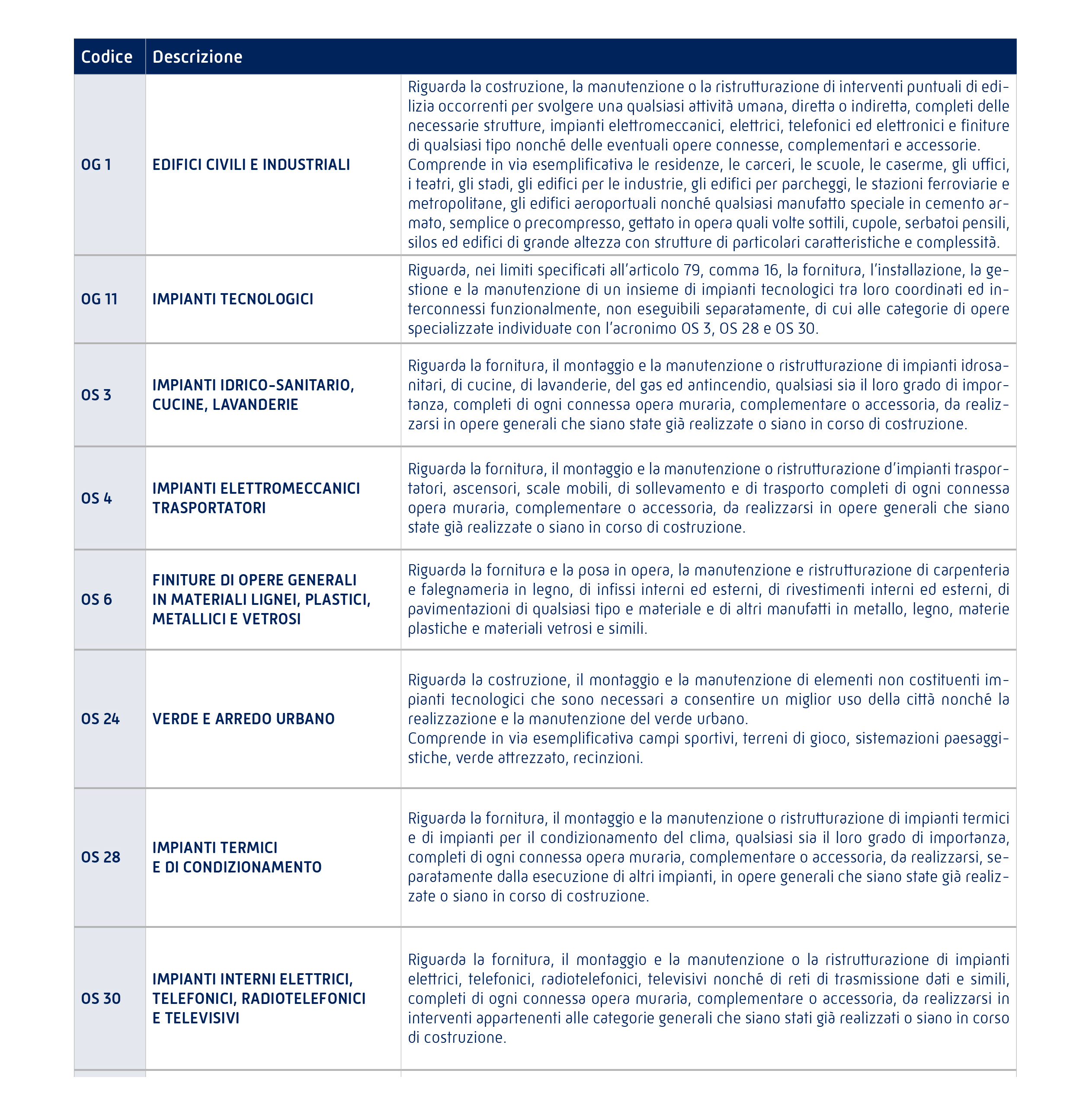 | Codice | Descrizione | |
|---|---|---|
| OG 1 | EDIFICI CIVILI E INDUSTRIALI | Riguarda la costruzione, la manutenzione o la ristrutturazione di interventi puntuali di edilizia occorrenti per svolgere una qualsiasi attività umana, diretta o indiretta, completi delle necessarie strutture, impianti elettromeccanici, elettrici, telefonici ed elettronici e finiture di qualsiasi tipo nonché delle eventuali opere connesse, complementari e accessorie. Comprende in via esemplificativa le residenze, le carceri, le scuole, le caserme, gli uffici, i teatri, gli stadi, gli edifici per le industrie, gli edifici per parcheggi, le stazioni ferroviarie e metropolitane, gli edifici aeroportuali nonché qualsiasi manufatto speciale in cemento armato, semplice o precompresso, gettato in opera quali volte sottili, cupole, serbatoi pensili, silos ed edifici di grande altezza con strutture di particolari caratteristiche e complessità. |
| OG 11 | IMPIANTI TECNOLOGICI | Riguarda, nei limiti specificati all'articolo 79, comma 16, la fornitura, l'installazione, la gestione e la manutenzione di un insieme di impianti tecnologici tra loro coordinati ed interconnessi funzionalmente, non eseguibili separatamente, di cui alle categorie di opere specializzate individuate con l'acronimo OS 3, OS 28 e OS 30. |
| OS 3 | IMPIANTI IDRICO-SANITARIO, CUCINE, LAVANDERIE | Riguarda la fornitura, il montaggio e la manutenzione o ristrutturazione di impianti idrosanitari, di cucine, di lavanderie, del gas ed antincendio, qualsiasi sia il loro grado di importanza, completi di ogni connessa opera muraria, complementare o accessoria, da realizzarsi in opere generali che siano state già realizzate o siano in corso di costruzione. |
| OS 4 | IMPIANTI ELETTROMECCANICI TRASPORTATORI | Riguarda la fornitura, il montaggio e la manutenzione o ristrutturazione d'impianti trasportatori, ascensori, scale mobili, di sollevamento e di trasporto completi di ogni connessa opera muraria, complementare o accessoria, da realizzarsi in opere generali che siano state già realizzate o siano in corso di costruzione. |
| OS 6 | FINITURE DI OPERE GENERALI IN MATERIALI LIGNEI, PLASTICI, METALLICI E VETROSI | Riguarda la fornitura e la posa in opera, la manutenzione e ristrutturazione di carpenteria e falegnameria in legno, di infissi interni ed esterni, di rivestimenti interni ed esterni, di pavimentazioni di qualsiasi tipo e materiale e di altri manufatti in metallo, legno, materie plastiche e materiali vetrosi e simili. |
| OS 24 | VERDE E ARREDO URBANO | Riguarda la costruzione, il montaggio e la manutenzione di elementi non costituenti impianti tecnologici che sono necessari a consentire un miglior uso della città nonché la realizzazione e la manutenzione del verde urbano. Comprende in via esemplificativa campi sportivi, terreni di gioco, sistemazioni paesaggistiche, verde attrezzato, recinzioni. |
| OS 28 | IMPIANTI TERMICI E DI CONDIZIONAMENTO | Riguarda la fornitura, il montaggio e la manutenzione o ristrutturazione di impianti termici e di impianti per il condizionamento del clima, qualsiasi sia il loro grado di importanza, completi di ogni connessa opera muraria, complementare o accessoria, da realizzarsi, separatamente dalla esecuzione di altri impianti, in opere generali che siano state già realizzate o siano in corso di costruzione. |
| OS 30 | IMPIANTI INTERNI ELETTRICI, TELEFONICI, RADIOTELEFONICI E TELEVISIVI | Riguarda la fornitura, il montaggio e la manutenzione o la ristrutturazione di impianti elettrici, telefonici, radiotelefonici, televisivi nonché di reti di trasmissione dati e simili, completi di ogni connessa opera muraria, complementare o accessoria, da realizzarsi in interventi appartenenti alle categorie generali che siano stati già realizzati o siano in corso di costruzione. |